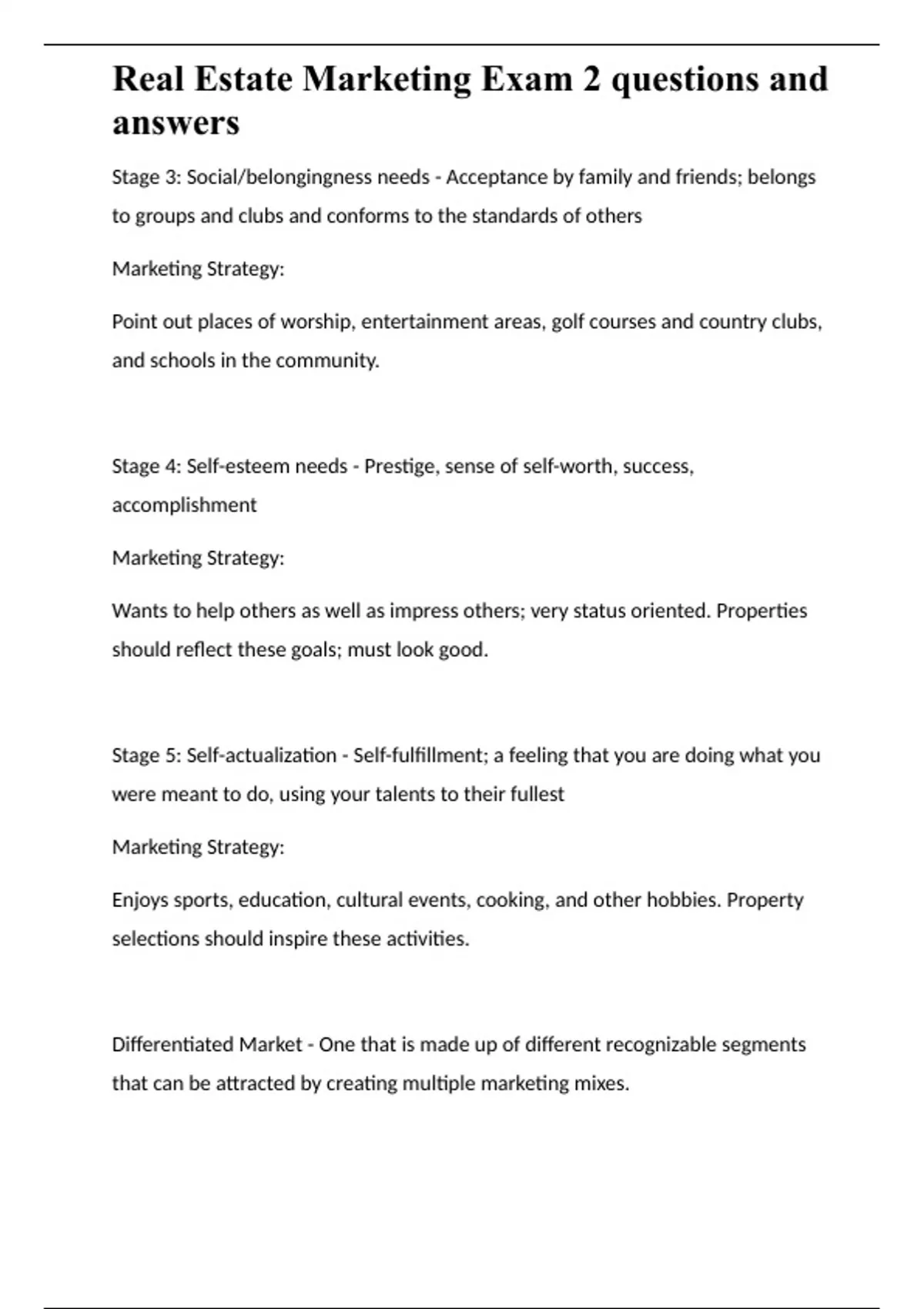 Real Estate Marketing Exam 2 questions and answers

Stage 3: Social/belongingness needs - Acceptance by family and friends; belongs to groups and clubs and conforms to the standards of others

Marketing Strategy:

Point out places of worship, entertainment areas, golf courses and country clubs, and schools in the community.

Stage 4: Self-esteem needs - Prestige, sense of self-worth, success, accomplishment

Marketing Strategy:

Wants to help others as well as impress others; very status oriented. Properties should reflect these goals; must look good.

Stage 5: Self-actualization - Self-fulfillment; a feeling that you are doing what you were meant to do, using your talents to their fullest

Marketing Strategy:

Enjoys sports, education, cultural events, cooking, and other hobbies. Property selections should inspire these activities.

Differentiated Market - One that is made up of different recognizable segments that can be attracted by creating multiple marketing mixes.